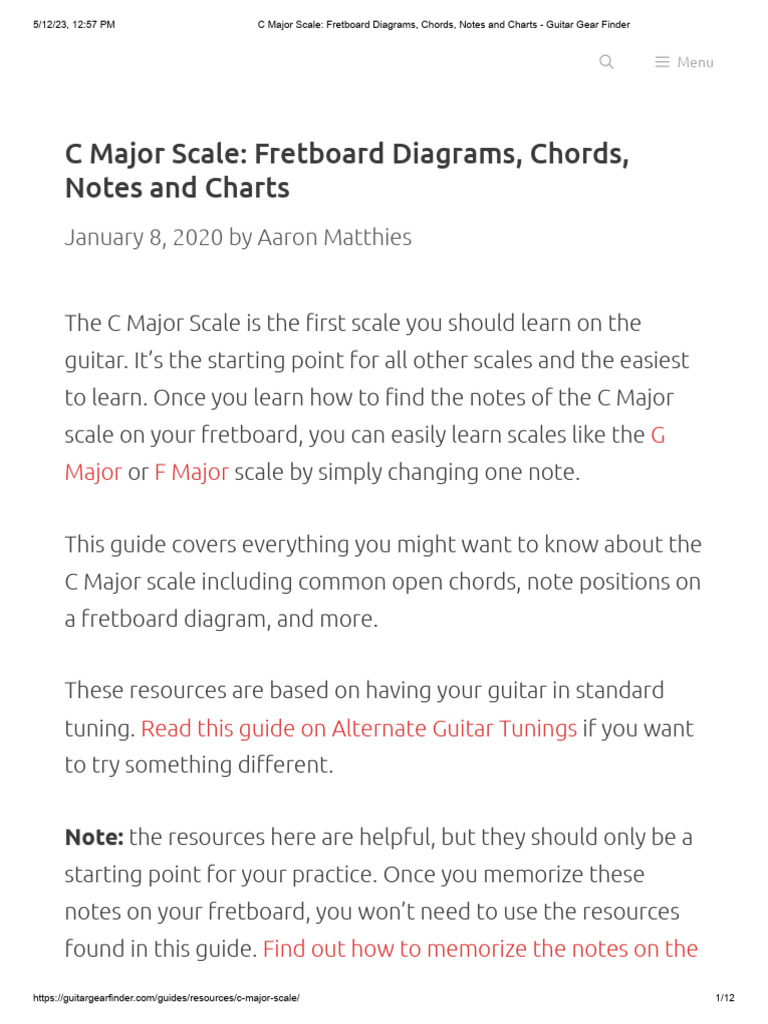 5/12/23, 12:57 PM C Major Scale: Fretboard Diagrams, Chords, Notes and Charts - Guitar Gear Finder

Menu

C Major Scale: Fretboard Diagrams, Chords, Notes and Charts

January 8, 2020 by Aaron Matthies

The C Major Scale is the first scale you should learn on the guitar. It's the starting point for all other scales and the easiest to learn. Once you learn how to find the notes of the C Major scale on your fretboard, you can easily learn scales like the G Major or F Major scale by simply changing one note.

This guide covers everything you might want to know about the C Major scale including common open chords, note positions on a fretboard diagram, and more.

These resources are based on having your guitar in standard tuning. Read this guide on Alternate Guitar Tunings if you want to try something different.

Note: the resources here are helpful, but they should only be a starting point for your practice. Once you memorize these notes on your fretboard, you won't need to use the resources found in this guide. Find out how to memorize the notes on the

https://guitargearfinder.com/guides/resources/c-major-scale/ 1/12